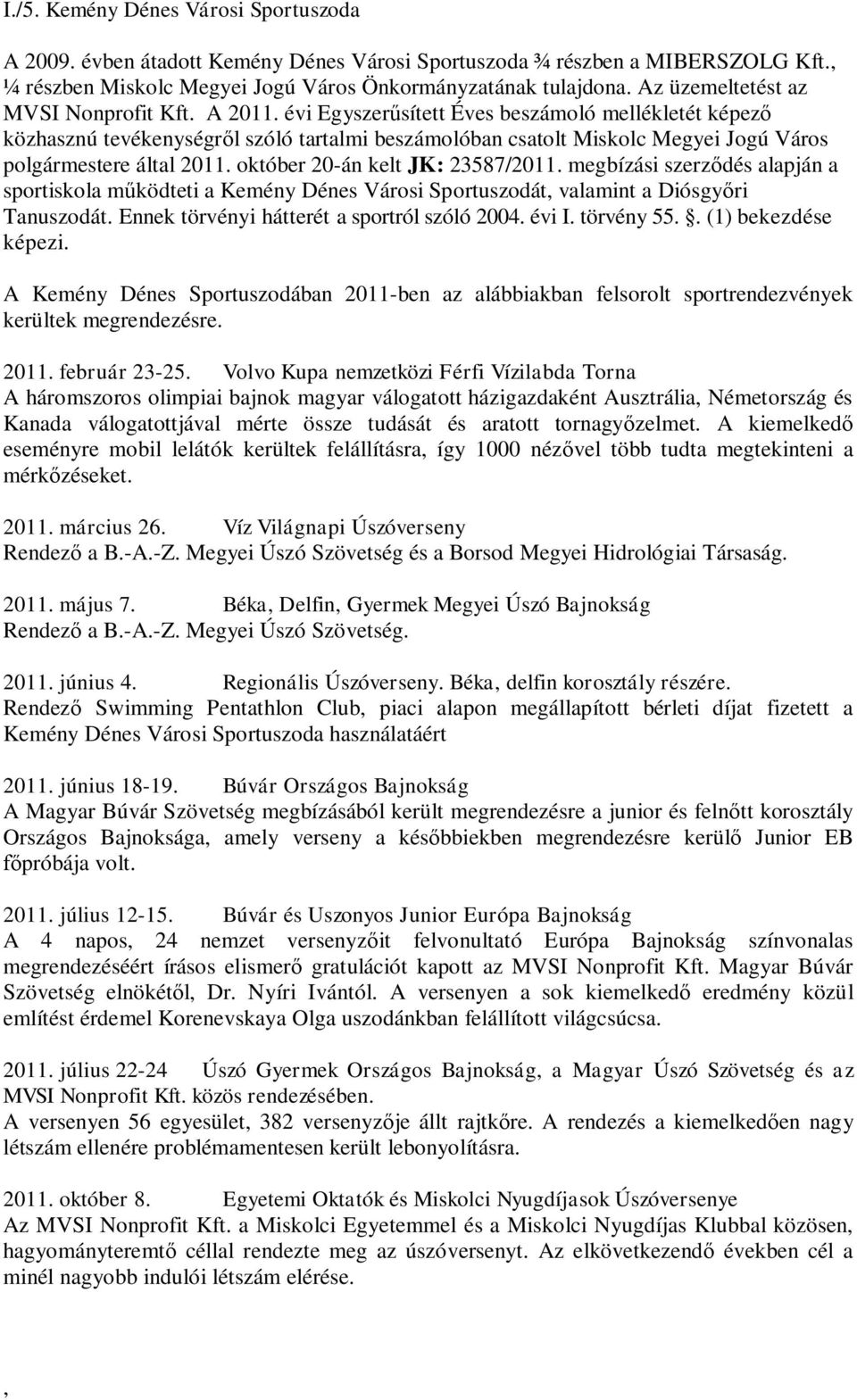 I./5. Kemény Dénes Városi Sportuszoda

A 2009. évben átadott Kemény Dénes Városi Sportuszoda ¾ részben a MIBERSZOLG Kft., ¼ részben Miskolc Megyei Jogú Város Önkormányzatának tulajdona. Az üzemeltetést az MVSI Nonprofit Kft. A 2011. évi Egyszerűsített Éves beszámoló mellékletét képező közhasznú tevékenységről szóló tartalmi beszámolóban csatolt Miskolc Megyei Jogú Város polgármestere által 2011. október 20-án kelt JK: 23587/2011. megbízási szerződés alapján a sportiskola működteti a Kemény Dénes Városi Sportuszodát, valamint a Diósgyőri Tanuszodát. Ennek törvényi hátterét a sportról szóló 2004. évi I. törvény 55. . (1) bekezdése képezi.

A Kemény Dénes Sportuszodában 2011-ben az alábbiakban felsorolt sportrendezvények kerültek megrendezésre.

2011. február 23-25. Volvo Kupa nemzetközi Férfi Vízilabda Torna
A háromszoros olimpiai bajnok magyar válogatott házigazdaként Ausztrália, Németország és Kanada válogatottjával mérte össze tudását és aratott tornagyőzelmet. A kiemelkedő eseményre mobil lelátók kerültek felállításra, így 1000 nézővel több tudta megtekinteni a mérkőzéseket.

2011. március 26. Víz Világnapi Úszóverseny
Rendező a B.-A.-Z. Megyei Úszó Szövetség és a Borsod Megyei Hidrológiai Társaság.

2011. május 7. Béka, Delfin, Gyermek Megyei Úszó Bajnokság
Rendező a B.-A.-Z. Megyei Úszó Szövetség.

2011. június 4. Regionális Úszóverseny. Béka, delfin korosztály részére.
Rendező Swimming Pentathlon Club, piaci alapon megállapított bérleti díjat fizetett a Kemény Dénes Városi Sportuszoda használatáért

2011. június 18-19. Búvár Országos Bajnokság
A Magyar Búvár Szövetség megbízásából került megrendezésre a junior és felnőtt korosztály Országos Bajnoksága, amely verseny a későbbiekben megrendezésre kerülő Junior EB főpróbája volt.

2011. július 12-15. Búvár és Uszonyos Junior Európa Bajnokság
A 4 napos, 24 nemzet versenyzőit felvonultató Európa Bajnokság színvonalas megrendezéséért írásos elismerő gratulációt kapott az MVSI Nonprofit Kft. Magyar Búvár Szövetség elnökétől, Dr. Nyíri Ivántól. A versenyen a sok kiemelkedő eredmény közül említést érdemel Korenevskaya Olga uszodánkban felállított világcsúcsa.

2011. július 22-24 Úszó Gyermek Országos Bajnokság, a Magyar Úszó Szövetség és az MVSI Nonprofit Kft. közös rendezésében.
A versenyen 56 egyesület, 382 versenyzője állt rajtkőre. A rendezés a kiemelkedően nagy létszám ellenére problémamentesen került lebonyolításra.

2011. október 8. Egyetemi Oktatók és Miskolci Nyugdíjasok Úszóversenye
Az MVSI Nonprofit Kft. a Miskolci Egyetemmel és a Miskolci Nyugdíjas Klubbal közösen, hagyományteremtő céllal rendezte meg az úszóversenyt. Az elkövetkezendő években cél a minél nagyobb indulói létszám elérése.

,